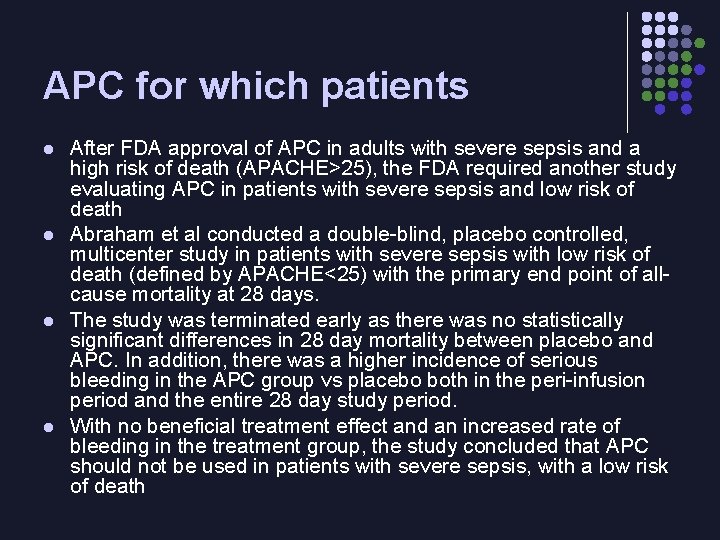 APC for which patients

- After FDA approval of APC in adults with severe sepsis and a high risk of death (APACHE>25), the FDA required another study evaluating APC in patients with severe sepsis and low risk of death
- Abraham et al conducted a double-blind, placebo controlled, multicenter study in patients with severe sepsis with low risk of death (defined by APACHE<25) with the primary end point of all-cause mortality at 28 days.
- The study was terminated early as there was no statistically significant differences in 28 day mortality between placebo and APC. In addition, there was a higher incidence of serious bleeding in the APC group vs placebo both in the peri-infusion period and the entire 28 day study period.
- With no beneficial treatment effect and an increased rate of bleeding in the treatment group, the study concluded that APC should not be used in patients with severe sepsis, with a low risk of death